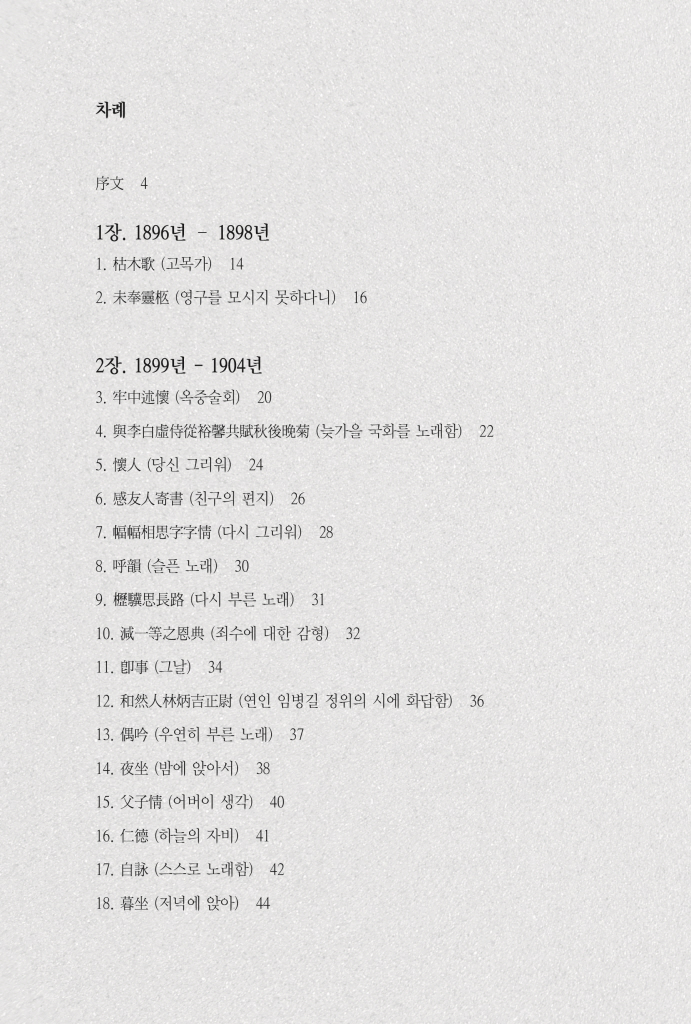 차례

序文 4

1장. 1896년 - 1898년

1. 枯木歌 (고목가) 14

2. 未奉靈柩 (영구를 모시지 못하다니) 16

2장. 1899년 - 1904년

3. 牢中述懷 (옥중술회) 20

4. 與李白虛侍從裕馨共賦秋後晩菊 (늦가을 국화를 노래함) 22

5. 懷人 (당신 그리워) 24

6. 感友人寄書 (친구의 편지) 26

7. 幅幅相思字字情 (다시 그리워) 28

8. 呼韻 (슬픈 노래) 30

9. 櫪驥思長路 (다시 부른 노래) 31

10. 減一等之恩典 (죄수에 대한 감형) 32

11. 卽事 (그날) 34

12. 和然人林炳吉正尉 (연인 임병길 정위의 시에 화답함) 36

13. 偶吟 (우연히 부른 노래) 37

14. 夜坐 (밤에 앉아서) 38

15. 父子情 (어버이 생각) 40

16. 仁德 (하늘의 자비) 41

17. 自詠 (스스로 노래함) 42

18. 暮坐 (저녁에 앉아) 44